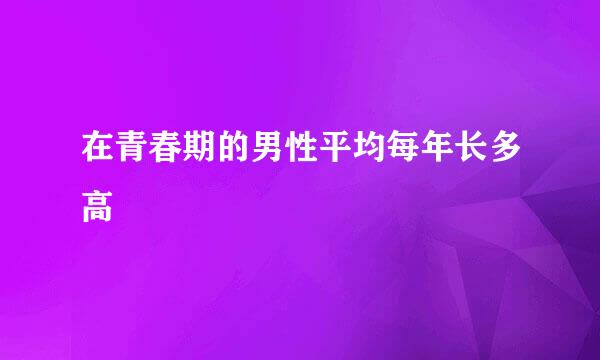 在青春期的男性平均每年长多高